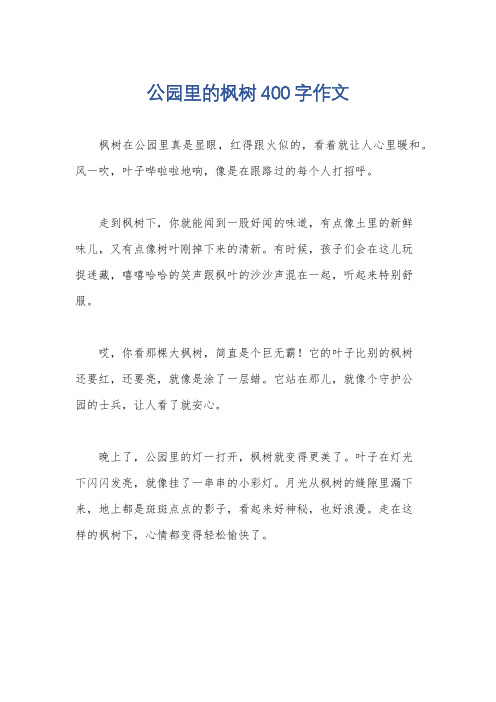 公园里的枫树400字作文

枫树在公园里真是显眼，红得跟火似的，看着就让人心里暖和。风一吹，叶子哗啦啦地响，像是在跟路过的每个人打招呼。

走到枫树下，你就能闻到一股好闻的味道，有点像土里的新鲜味儿，又有点像树叶刚掉下来的清新。有时候，孩子们会在这儿玩捉迷藏，嘻嘻哈哈的笑声跟枫叶的沙沙声混在一起，听起来特别舒服。

哎，你看那棵大枫树，简直是个巨无霸！它的叶子比别的枫树还要红，还要亮，就像是涂了一层蜡。它站在那儿，就像个守护公园的士兵，让人看了就安心。

晚上了，公园里的灯一打开，枫树就变得更美了。叶子在灯光下闪闪发亮，就像挂了一串串的小彩灯。月光从枫树的缝隙里漏下来，地上都是斑斑点点的影子，看起来好神秘，也好浪漫。走在这样的枫树下，心情都变得轻松愉快了。